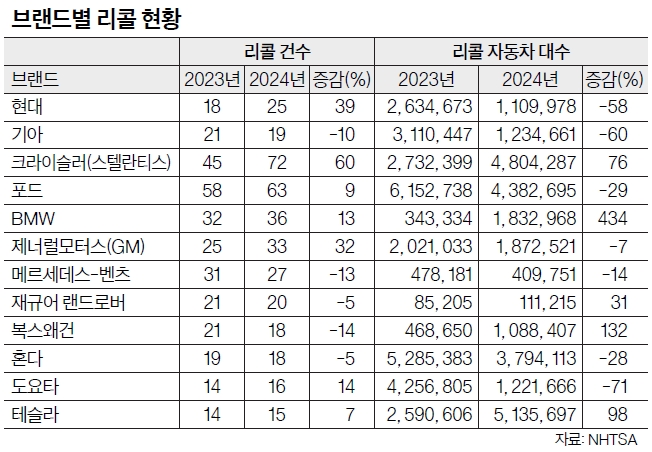 브랜드별 리콜 현황

| | 리콜 건수 | | | 리콜 자동차 대수 | | |
|---|---|---|---|---|---|---|
| 브랜드 | 2023년 | 2024년 | 증감(%) | 2023년 | 2024년 | 증감(%) |
| 현대 | 18 | 25 | 39 | 2,634,673 | 1,109,978 | -58 |
| 기아 | 21 | 19 | -10 | 3,110,447 | 1,234,661 | -60 |
| 크라이슬러(스텔란티스) | 45 | 72 | 60 | 2,732,399 | 4,804,287 | 76 |
| 포드 | 58 | 63 | 9 | 6,152,738 | 4,382,695 | -29 |
| BMW | 32 | 36 | 13 | 343,334 | 1,832,968 | 434 |
| 제너럴모터스(GM) | 25 | 33 | 32 | 2,021,033 | 1,872,521 | -7 |
| 메르세데스-벤츠 | 31 | 27 | -13 | 478,181 | 409,751 | -14 |
| 재규어 랜드로버 | 21 | 20 | -5 | 85,205 | 111,215 | 31 |
| 복스왜건 | 21 | 18 | -14 | 468,650 | 1,088,407 | 132 |
| 혼다 | 19 | 18 | -5 | 5,285,383 | 3,794,113 | -28 |
| 도요타 | 14 | 16 | 14 | 4,256,805 | 1,221,666 | -71 |
| 테슬라 | 14 | 15 | 7 | 2,590,606 | 5,135,697 | 98 |

자료: NHTSA